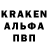 KRAKEN
АЛЬФА
ПВП